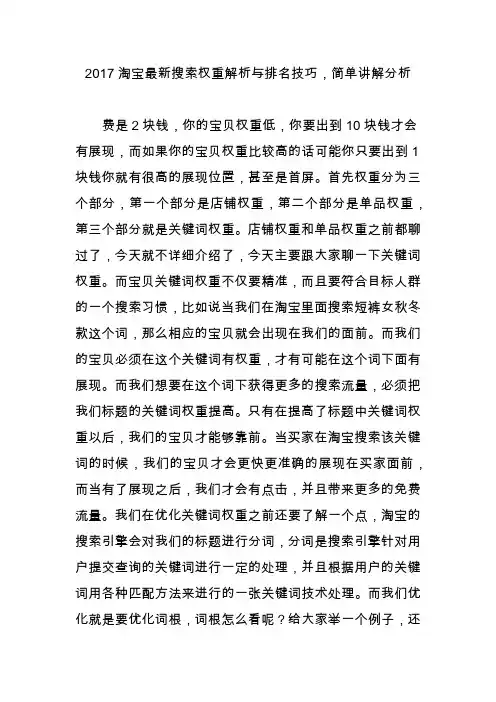 2017 淘宝最新搜索权重解析与排名技巧，简单讲解分析

费是 2 块钱，你的宝贝权重低，你要出到 10 块钱才会有展现，而如果你的宝贝权重比较高的话可能你只要出到 1 块钱你就有很高的展现位置，甚至是首屏。首先权重分为三个部分，第一个部分是店铺权重，第二个部分是单品权重，第三个部分就是关键词权重。店铺权重和单品权重之前都聊过了，今天就不详细介绍了，今天主要跟大家聊一下关键词权重。而宝贝关键词权重不仅要精准，而且要符合目标人群的一个搜索习惯，比如说当我们在淘宝里面搜索短裤女秋冬款这个词，那么相应的宝贝就会出现在我们的面前。而我们的宝贝必须在这个关键词有权重，才有可能在这个词下面有展现。而我们想要在这个词下获得更多的搜索流量，必须把我们标题的关键词权重提高。只有在提高了标题中关键词权重以后，我们的宝贝才能够靠前。当买家在淘宝搜索该关键词的时候，我们的宝贝才会更快更准确的展现在买家面前，而当有了展现之后，我们才会有点击，并且带来更多的免费流量。我们在优化关键词权重之前还要了解一个点，淘宝的搜索引擎会对我们的标题进行分词，分词是搜索引擎针对用户提交查询的关键词进行一定的处理，并且根据用户的关键词用各种匹配方法来进行的一张关键词技术处理。而我们优化就是要优化词根，词根怎么看呢？给大家举一个例子，还